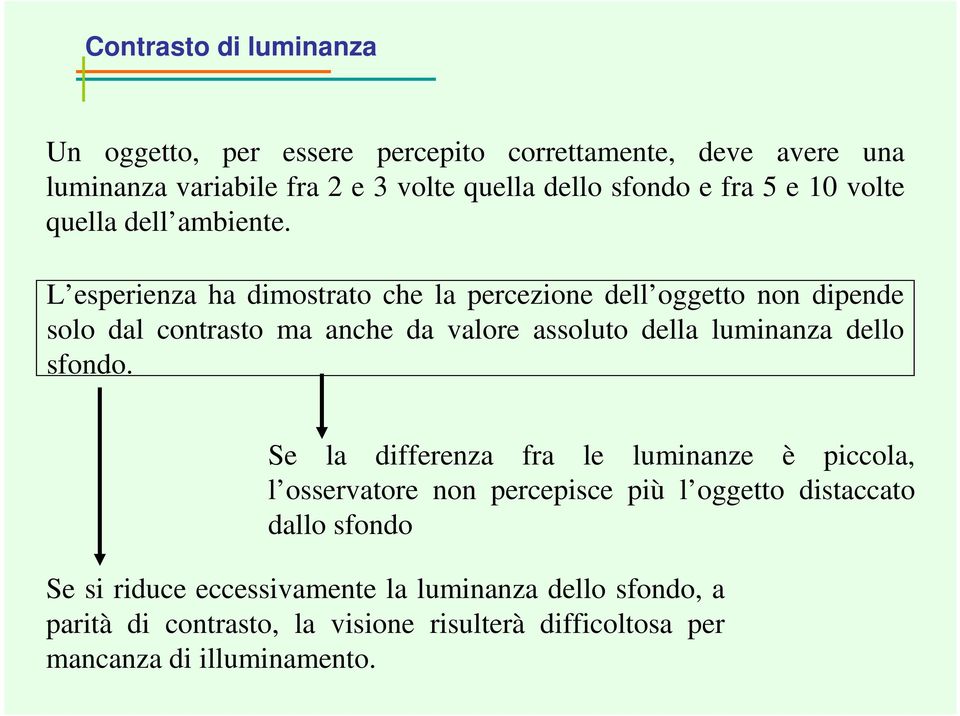 Contrasto di luminanza

Un oggetto, per essere percepito correttamente, deve avere una luminanza variabile fra 2 e 3 volte quella dello sfondo e fra 5 e 10 volte quella dell’ambiente.

L’esperienza ha dimostrato che la percezione dell’oggetto non dipende solo dal contrasto ma anche da valore assoluto della luminanza dello sfondo.

Se la differenza fra le luminanze è piccola, l’osservatore non percepisce più l’oggetto distaccato dallo sfondo

Se si riduce eccessivamente la luminanza dello sfondo, a parità di contrasto, la visione risulterà difficoltosa per mancanza di illuminamento.